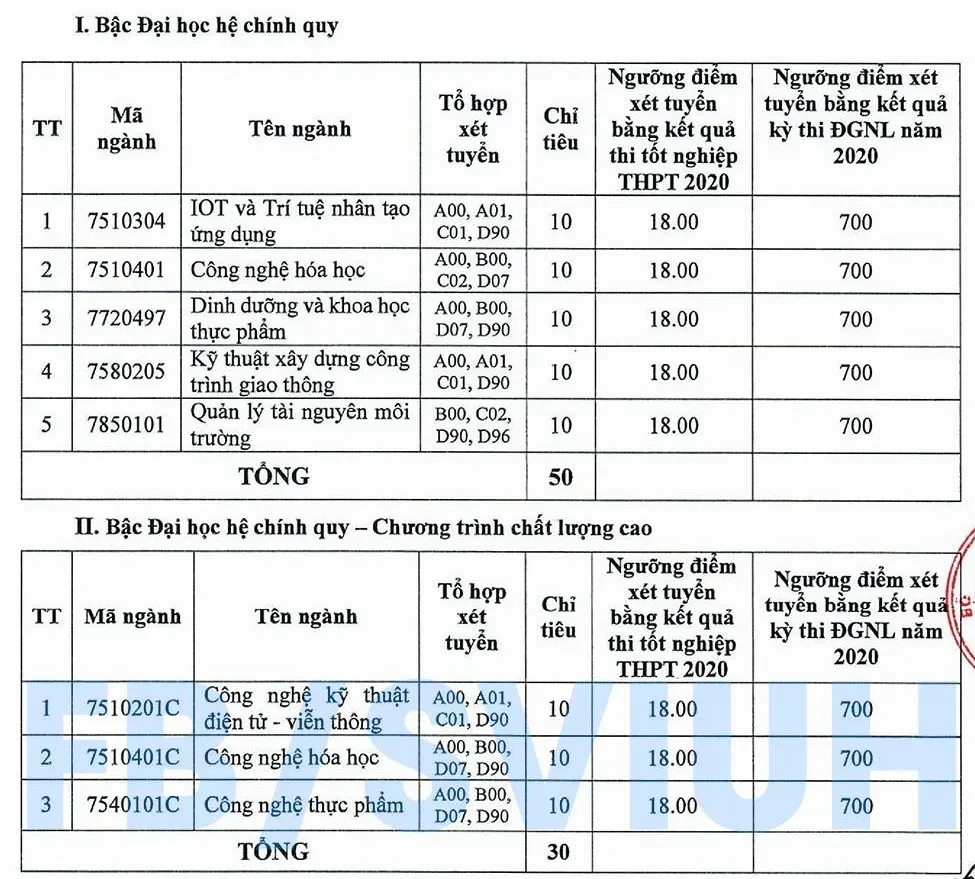 I. Bậc Đại học hệ chính quy

| TT | Mã ngành | Tên ngành | Tổ hợp xét tuyển | Chỉ tiêu | Ngưỡng điểm xét tuyển bằng kết quả thi tốt nghiệp THPT 2020 | Ngưỡng điểm xét tuyển bằng kết quả kỳ thi ĐGNL năm 2020 |
|---|---|---|---|---|---|---|
| 1 | 7510304 | IOT và Trí tuệ nhân tạo ứng dụng | A00, A01, C01, D90 | 10 | 18.00 | 700 |
| 2 | 7510401 | Công nghệ hóa học | A00, B00, C02, D07 | 10 | 18.00 | 700 |
| 3 | 7720497 | Dinh dưỡng và khoa học thực phẩm | A00, B00, D07, D90 | 10 | 18.00 | 700 |
| 4 | 7580205 | Kỹ thuật xây dựng công trình giao thông | A00, A01, C01, D90 | 10 | 18.00 | 700 |
| 5 | 7850101 | Quản lý tài nguyên môi trường | B00, C02, D90, D96 | 10 | 18.00 | 700 |
| TỔNG | | | | 50 | | |

II. Bậc Đại học hệ chính quy – Chương trình chất lượng cao

| TT | Mã ngành | Tên ngành | Tổ hợp xét tuyển | Chỉ tiêu | Ngưỡng điểm xét tuyển bằng kết quả thi tốt nghiệp THPT 2020 | Ngưỡng điểm xét tuyển bằng kết quả kỳ thi ĐGNL năm 2020 |
|---|---|---|---|---|---|---|
| 1 | 7510201C | Công nghệ kỹ thuật điện tử - viễn thông | A00, A01, C01, D90 | 10 | 18.00 | 700 |
| 2 | 7510401C | Công nghệ hóa học | A00, B00, D07, D90 | 10 | 18.00 | 700 |
| 3 | 7540101C | Công nghệ thực phẩm | A00, B00, D07, D90 | 10 | 18.00 | 700 |
| TỔNG | | | | 30 | | |

FB/SVIUH